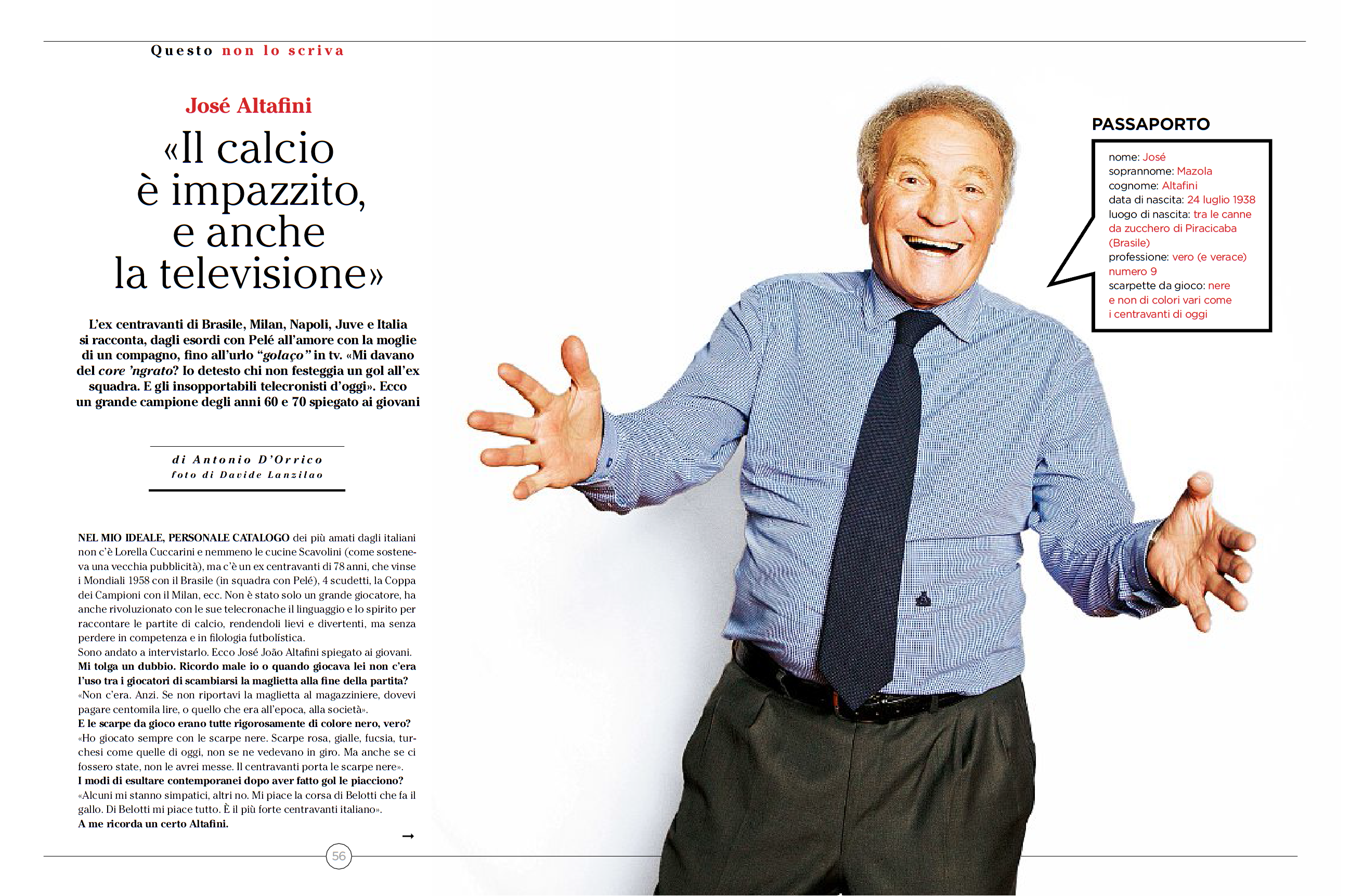 Questo non lo scriva

José Altafini

«Il calcio è impazzito, e anche la televisione»

L'ex centravanti di Brasile, Milan, Napoli, Juve e Italia si racconta, dagli esordi con Pelé all'amore con la moglie di un compagno, fino all'urlo "golaço" in tv. «Mi davano del core 'ngrato? Io detesto chi non festeggia un gol all'ex squadra. E gli insopportabili telecronisti d'oggi». Ecco un grande campione degli anni 60 e 70 spiegato ai giovani

di Antonio D'Orrico
foto di Davide Lanzilao

NEL MIO IDEALE, PERSONALE CATALOGO dei più amati dagli italiani non c'è Lorella Cuccarini e nemmeno le cucine Scavolini (come sosteneva una vecchia pubblicità), ma c'è un ex centravanti di 78 anni, che vinse i Mondiali 1958 con il Brasile (in squadra con Pelé), 4 scudetti, la Coppa dei Campioni con il Milan, ecc. Non è stato solo un grande giocatore, ha anche rivoluzionato con le sue telecronache il linguaggio e lo spirito per raccontare le partite di calcio, rendendoli lievi e divertenti, ma senza perdere in competenza e in filologia futbolística.
Sono andato a intervistarlo. Ecco José João Altafini spiegato ai giovani.
Mi tolga un dubbio. Ricordo male io o quando giocava lei non c'era l'uso tra i giocatori di scambiarsi la maglietta alla fine della partita?
«Non c'era. Anzi. Se non riportavi la maglietta al magazziniere, dovevi pagare centomila lire, o quello che era all'epoca, alla società».
E le scarpe da gioco erano tutte rigorosamente di colore nero, vero?
«Ho giocato sempre con le scarpe nere. Scarpe rosa, gialle, fucsia, turchesi come quelle di oggi, non se ne vedevano in giro. Ma anche se ci fossero state, non le avrei messe. Il centravanti porta le scarpe nere».
I modi di esultare contemporanei dopo aver fatto gol le piacciono?
«Alcuni mi stanno simpatici, altri no. Mi piace la corsa di Belotti che fa il gallo. Di Belotti mi piace tutto. È il più forte centravanti italiano».
A me ricorda un certo Altafini.

→

56

PASSAPORTO
nome: José
soprannome: Mazola
cognome: Altafini
data di nascita: 24 luglio 1938
luogo di nascita: tra le canne da zucchero di Piracicaba (Brasile)
professione: vero (e verace) numero 9
scarpette da gioco: nere e non di colori vari come i centravanti di oggi